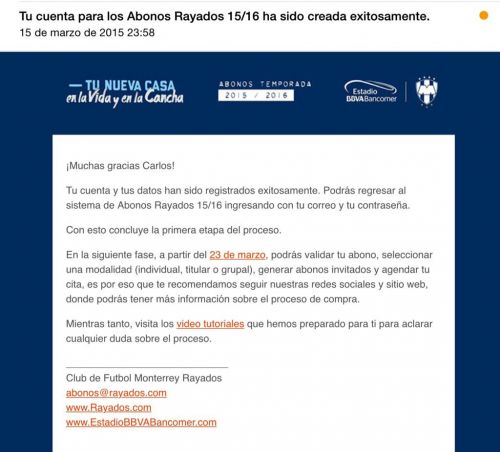 Tu cuenta para los Abonos Rayados 15/16 ha sido creada exitosamente.
15 de marzo de 2015 23:58

— TU NUEVA CASA
en la Vida y en la Cancha

ABONOS TEMPORADA
2015 / 2016

Estadio
BBVA Bancomer

¡Muchas gracias Carlos!

Tu cuenta y tus datos han sido registrados exitosamente. Podrás regresar al sistema de Abonos Rayados 15/16 ingresando con tu correo y tu contraseña.

Con esto concluye la primera etapa del proceso.

En la siguiente fase, a partir del 23 de marzo, podrás validar tu abono, seleccionar una modalidad (individual, titular o grupal), generar abonos invitados y agendar tu cita, es por eso que te recomendamos seguir nuestras redes sociales y sitio web, donde podrás tener más información sobre el proceso de compra.

Mientras tanto, visita los video tutoriales que hemos preparado para ti para aclarar cualquier duda sobre el proceso.

Club de Futbol Monterrey Rayados
abonos@rayados.com
www.Rayados.com
www.EstadioBBVABancomer.com